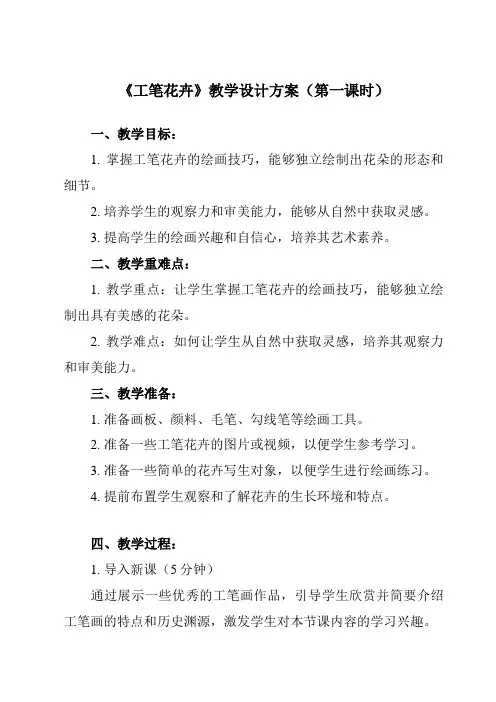 《工笔花卉》教学设计方案（第一课时）

一、教学目标：

1. 掌握工笔花卉的绘画技巧，能够独立绘制出花朵的形态和细节。

2. 培养学生的观察力和审美能力，能够从自然中获取灵感。

3. 提高学生的绘画兴趣和自信心，培养其艺术素养。

二、教学重难点：

1. 教学重点：让学生掌握工笔花卉的绘画技巧，能够独立绘制出具有美感的花朵。

2. 教学难点：如何让学生从自然中获取灵感，培养其观察力和审美能力。

三、教学准备：

1. 准备画板、颜料、毛笔、勾线笔等绘画工具。

2. 准备一些工笔花卉的图片或视频，以便学生参考学习。

3. 准备一些简单的花卉写生对象，以便学生进行绘画练习。

4. 提前布置学生观察和了解花卉的生长环境和特点。

四、教学过程：

1. 导入新课（5 分钟）

通过展示一些优秀的工笔画作品，引导学生欣赏并简要介绍工笔画的特点和历史渊源，激发学生对本节课内容的学习兴趣。